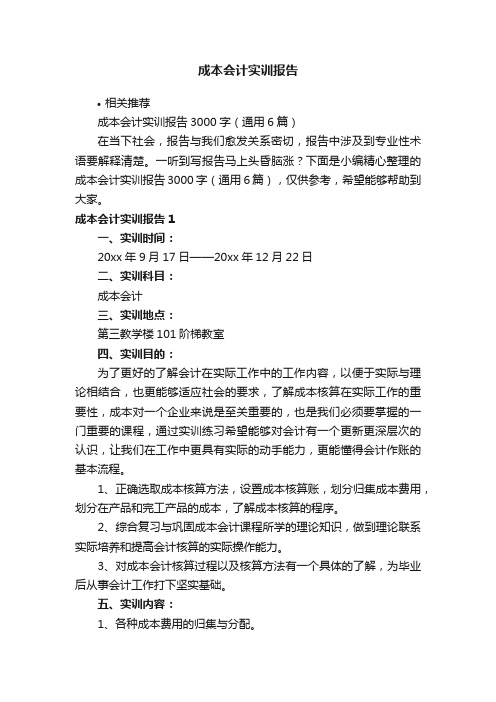 成本会计实训报告

• 相关推荐

成本会计实训报告 3000 字（通用 6 篇）

在当下社会，报告与我们愈发关系密切，报告中涉及到专业性术语要解释清楚。一听到写报告马上头昏脑涨？下面是小编精心整理的成本会计实训报告 3000 字（通用 6 篇），仅供参考，希望能够帮助到大家。

成本会计实训报告 1

一、实训时间：

20xx 年 9 月 17 日——20xx 年 12 月 22 日

二、实训科目：

成本会计

三、实训地点：

第三教学楼 101 阶梯教室

四、实训目的：

为了更好的了解会计在实际工作中的工作内容，以便于实际与理论相结合，也更能够适应社会的要求，了解成本核算在实际工作的重要性，成本对一个企业来说是至关重要的，也是我们必须要掌握的一门重要的课程，通过实训练习希望能够对会计有一个更新更深层次的认识，让我们在工作中更具有实际的动手能力，更能懂得会计作账的基本流程。

1、正确选取成本核算方法，设置成本核算账，划分归集成本费用，划分在产品和完工产品的成本，了解成本核算的程序。

2、综合复习与巩固成本会计课程所学的理论知识，做到理论联系实际培养和提高会计核算的实际操作能力。

3、对成本会计核算过程以及核算方法有一个具体的了解，为毕业后从事会计工作打下坚实基础。

五、实训内容：

1、各种成本费用的归集与分配。